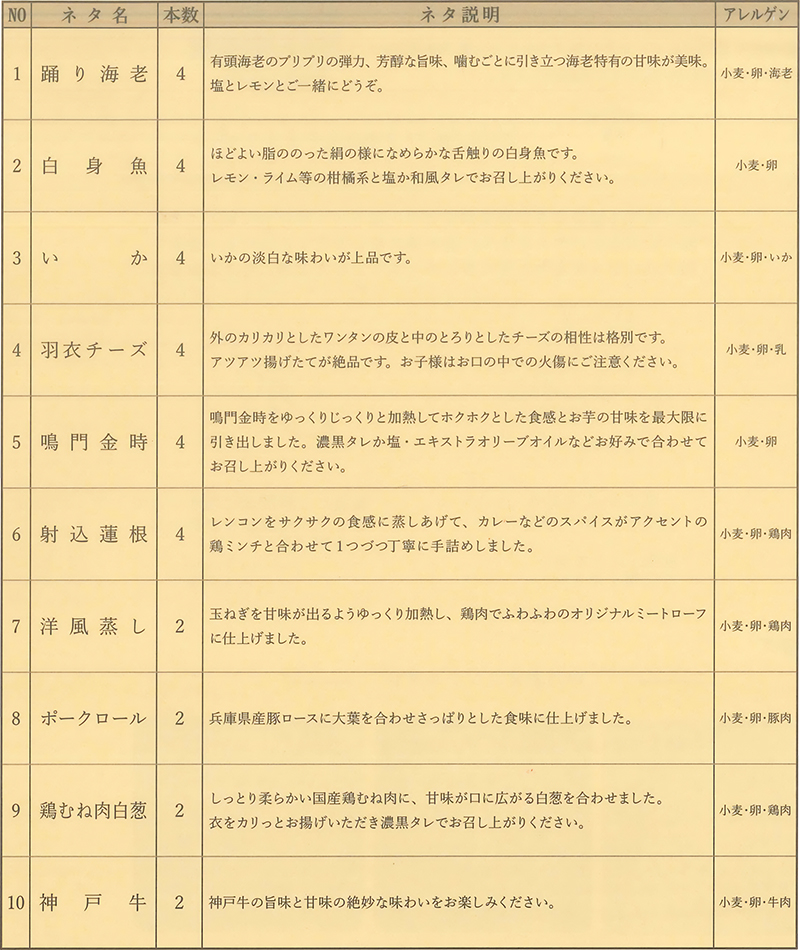 | NO | ネタ名 | 本数 | ネタ説明 | アレルゲン |
|---|---|---|---|---|
| 1 | 踊り海老 | 4 | 有頭海老のプリプリの弾力、芳醇な旨味、噛むごとに引き立つ海老特有の甘味が美味。塩とレモンとご一緒にどうぞ。 | 小麦・卵・海老 |
| 2 | 白身魚 | 4 | ほどよい脂ののった絹の様になめらかな舌触りの白身魚です。レモン・ライム等の柑橘系と塩か和風タレでお召し上がりください。 | 小麦・卵 |
| 3 | いか | 4 | いかの淡白な味わいが上品です。 | 小麦・卵・いか |
| 4 | 羽衣チーズ | 4 | 外のカリカリとしたワンタンの皮と中のとろりとしたチーズの相性は格別です。アツアツ揚げたてが絶品です。お子様はお口の中での火傷にご注意ください。 | 小麦・卵・乳 |
| 5 | 鳴門金時 | 4 | 鳴門金時をゆっくりじっくりと加熱してホクホクとした食感とお芋の甘味を最大限に引き出しました。濃黒タレか塩・エキストラオリーブオイルなどお好みで合わせてお召し上がりください。 | 小麦・卵 |
| 6 | 射込蓮根 | 4 | レンコンをサクサクの食感に蒸しあげて、カレーなどのスパイスがアクセントの鶏ミンチと合わせて1つづつ丁寧に手詰めしました。 | 小麦・卵・鶏肉 |
| 7 | 洋風蒸し | 2 | 玉ねぎを甘味が出るようゆっくり加熱し、鶏肉でふわふわのオリジナルミートローフに仕上げました。 | 小麦・卵・鶏肉 |
| 8 | ポークロール | 2 | 兵庫県産豚ロースに大葉を合わせさっぱりとした食味に仕上げました。 | 小麦・卵・豚肉 |
| 9 | 鶏むね肉白葱 | 2 | しっとり柔らかい国産鶏むね肉に、甘味が口に広がる白葱を合わせました。衣をカリっとお揚げいただき濃黒タレでお召し上がりください。 | 小麦・卵・鶏肉 |
| 10 | 神戸牛 | 2 | 神戸牛の旨味と甘味の絶妙な味わいをお楽しみください。 | 小麦・卵・牛肉 |